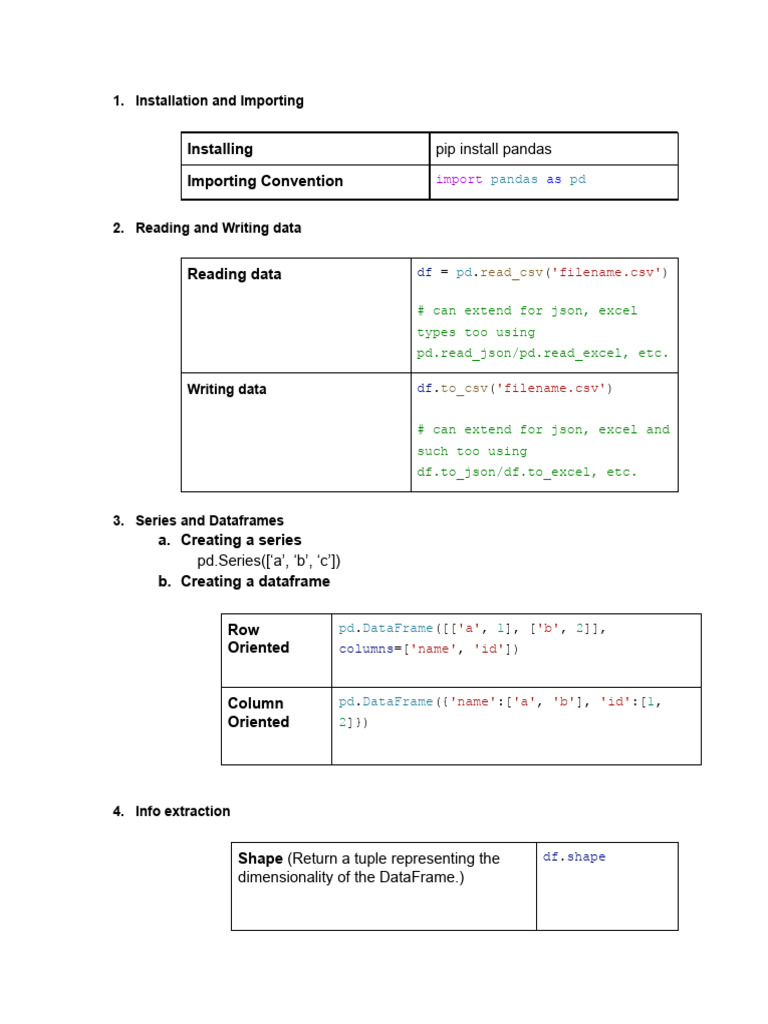 1. Installation and Importing

| Installing | pip install pandas |
|---|---|
| Importing Convention | import pandas as pd |

2. Reading and Writing data

| Reading data | df = pd.read_csv('filename.csv') # can extend for json, excel types too using pd.read_json/pd.read_excel, etc. |
|---|---|
| Writing data | df.to_csv('filename.csv') # can extend for json, excel and such too using df.to_json/df.to_excel, etc. |

3. Series and Dataframes
a. Creating a series
pd.Series(['a', 'b', 'c'])
b. Creating a dataframe

| Row Oriented | pd.DataFrame([['a', 1], ['b', 2]], columns=['name', 'id']) |
|---|---|
| Column Oriented | pd.DataFrame({'name':['a', 'b'], 'id':[1, 2]}) |

4. Info extraction

| Shape (Return a tuple representing the dimensionality of the DataFrame.) | df.shape |
|---|---|